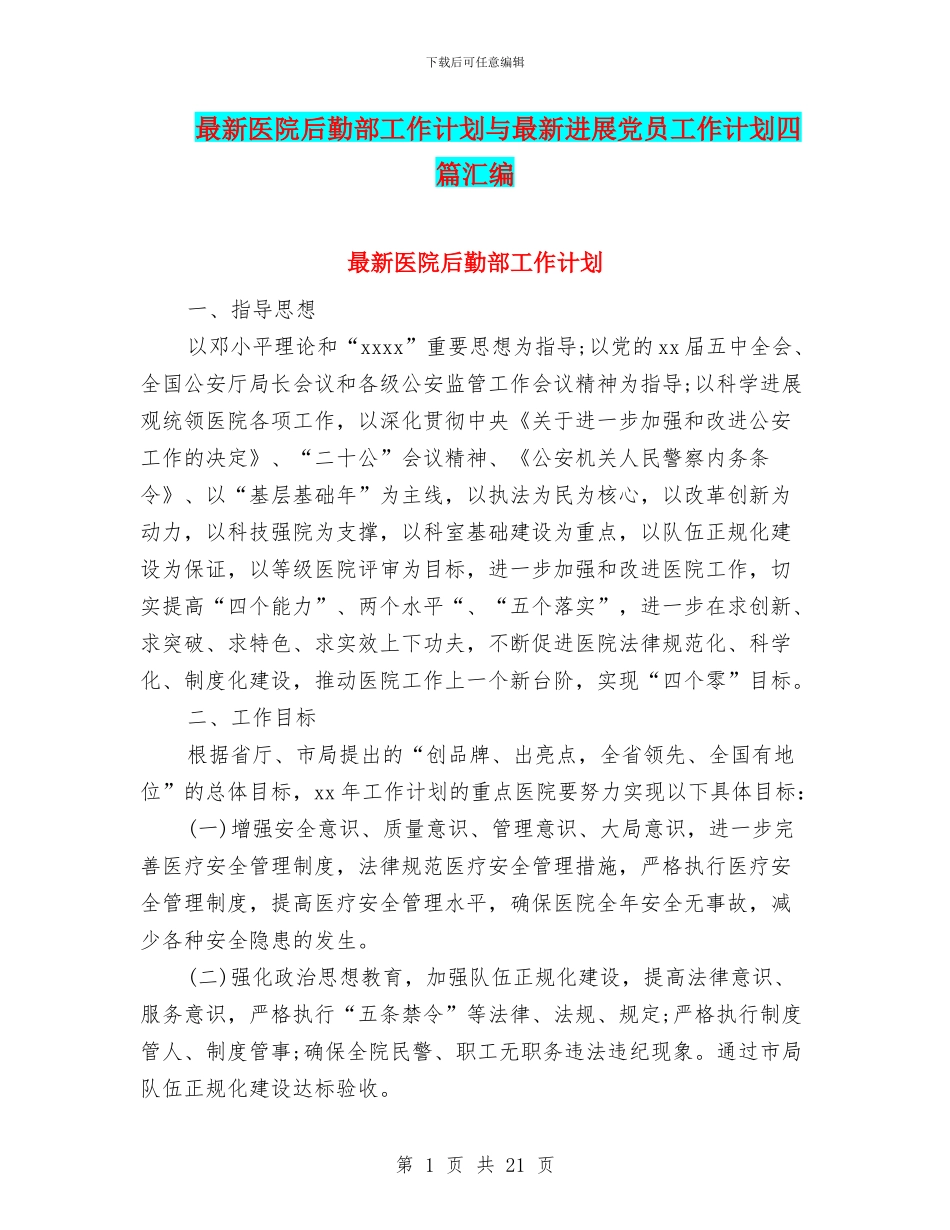 下载后可任意编辑

最新医院后勤部工作计划与最新进展党员工作计划四篇汇编

最新医院后勤部工作计划

一、指导思想

以邓小平理论和“xxxx”重要思想为指导;以党的xx届五中全会、全国公安厅局长会议和各级公安监管工作会议精神为指导;以科学进展观统领医院各项工作，以深化贯彻中央《关于进一步加强和改进公安工作的决定》、“二十公”会议精神、《公安机关人民警察内务条令》、以“基层基础年”为主线，以执法为民为核心，以改革创新为动力，以科技强院为支撑，以科室基础建设为重点，以队伍正规化建设为保证，以等级医院评审为目标，进一步加强和改进医院工作，切实提高“四个能力”、两个水平“、“五个落实”，进一步在求创新、求突破、求特色、求实效上下功夫，不断促进医院法律规范化、科学化、制度化建设，推动医院工作上一个新台阶，实现“四个零”目标。

二、工作目标

根据省厅、市局提出的“创品牌、出亮点，全省领先、全国有地位”的总体目标，xx年工作计划的重点医院要努力实现以下具体目标:

(一)增强安全意识、质量意识、管理意识、大局意识，进一步完善医疗安全管理制度，法律规范医疗安全管理措施，严格执行医疗安全管理制度，提高医疗安全管理水平，确保医院全年安全无事故，减少各种安全隐患的发生。

(二)强化政治思想教育，加强队伍正规化建设，提高法律意识、服务意识，严格执行“五条禁令”等法律、法规、规定;严格执行制度管人、制度管事;确保全院民警、职工无职务违法违纪现象。通过市局队伍正规化建设达标验收。

第 1 页 共 21 页